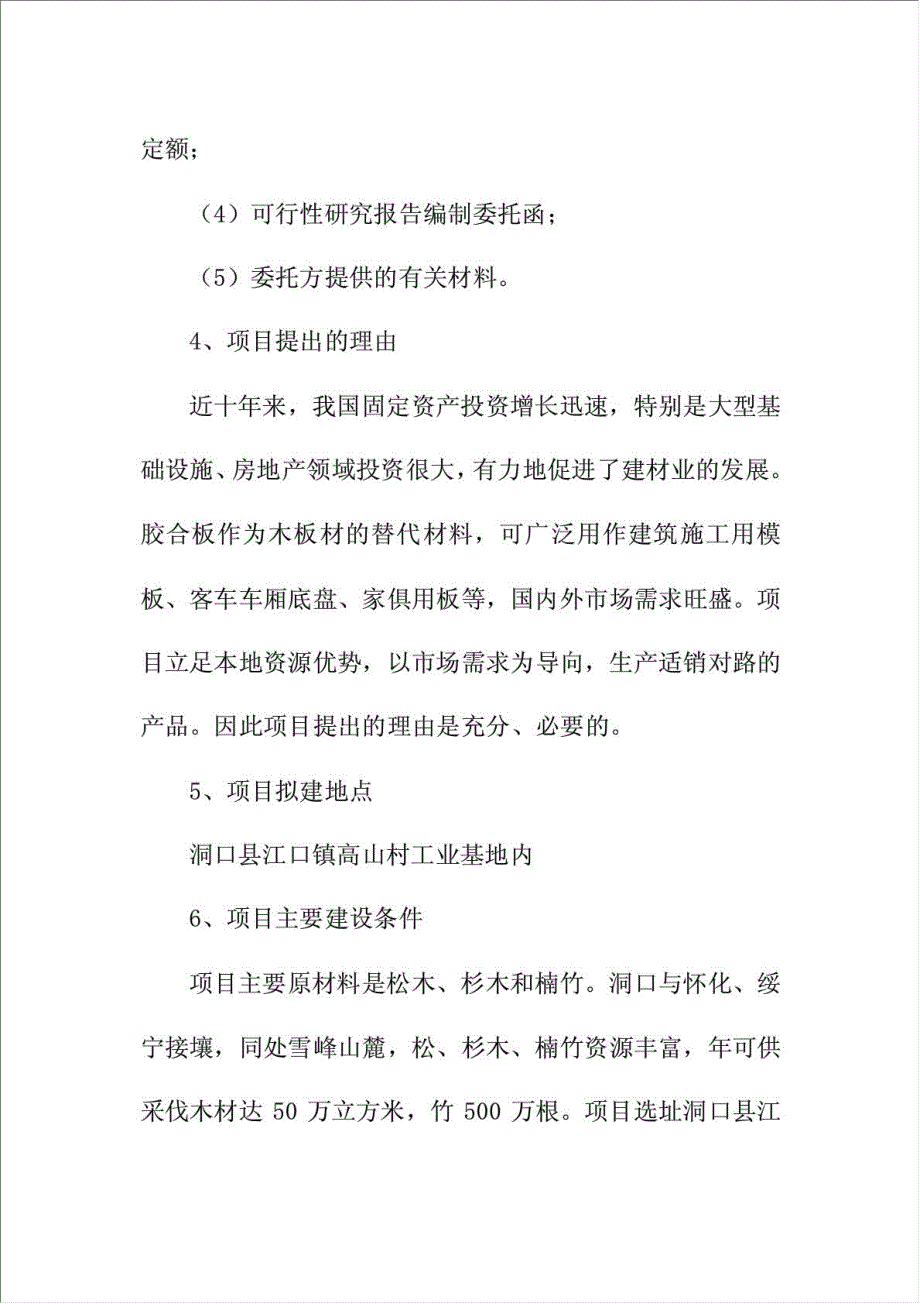 定额；

（4）可行性研究报告编制委托函；

（5）委托方提供的有关材料。

4、项目提出的理由

近十年来，我国固定资产投资增长迅速，特别是大型基础设施、房地产领域投资很大，有力地促进了建材业的发展。胶合板作为木板材的替代材料，可广泛用作建筑施工用模板、客车车厢底盘、家俱用板等，国内外市场需求旺盛。项目立足本地资源优势，以市场需求为导向，生产适销对路的产品。因此项目提出的理由是充分、必要的。

5、项目拟建地点

洞口县江口镇高山村工业基地内

6、项目主要建设条件

项目主要原材料是松木、杉木和楠竹。洞口与怀化、绥宁接壤，同处雪峰山麓，松、杉木、楠竹资源丰富，年可供采伐木材达 50 万立方米，竹 500 万根。项目选址洞口县江